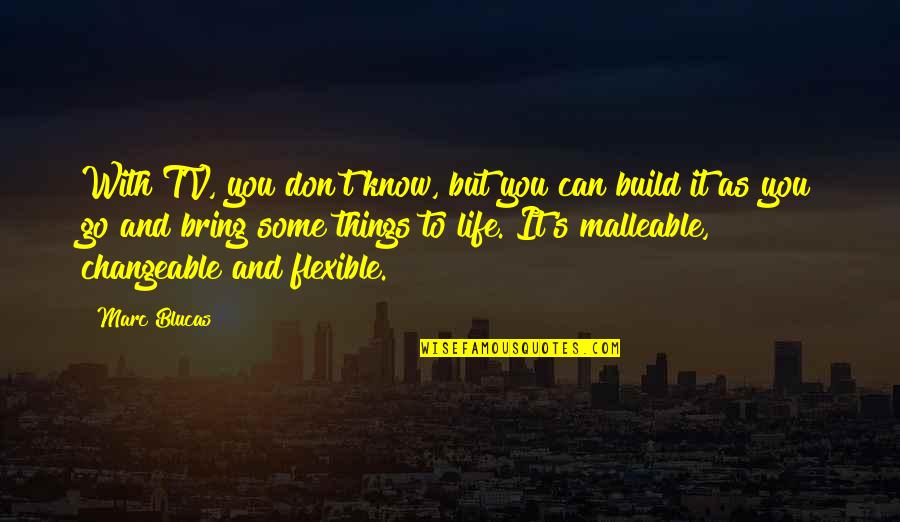 With TV, you don't know, but you can build it as you go and bring some things to life. It's malleable, changeable and flexible.

Marc Blucas

WISEFAMOUSQUOTES.COM